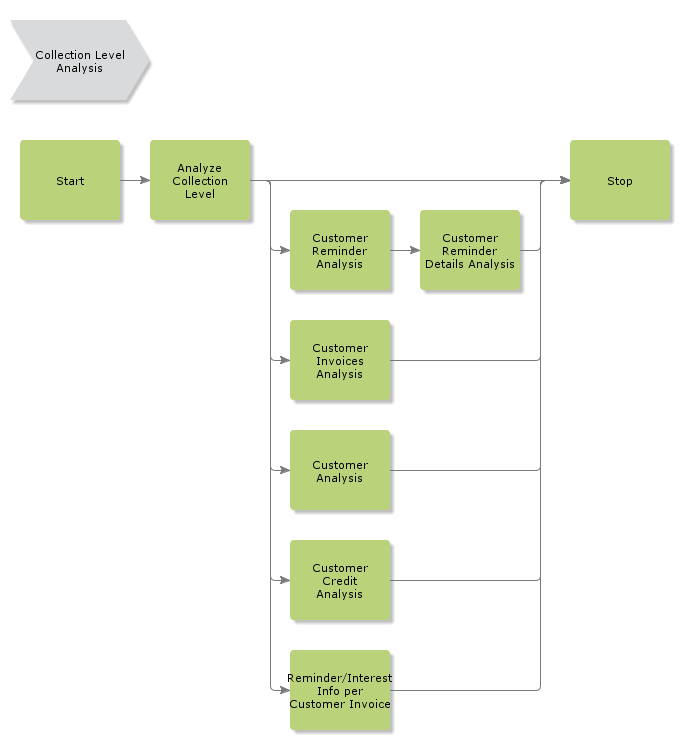 Collection Level Analysis

Start

Analyze Collection Level

Stop

Customer Reminder Analysis

Customer Reminder Details Analysis

Customer Invoices Analysis

Customer Analysis

Customer Credit Analysis

Reminder/Interest Info per Customer Invoice